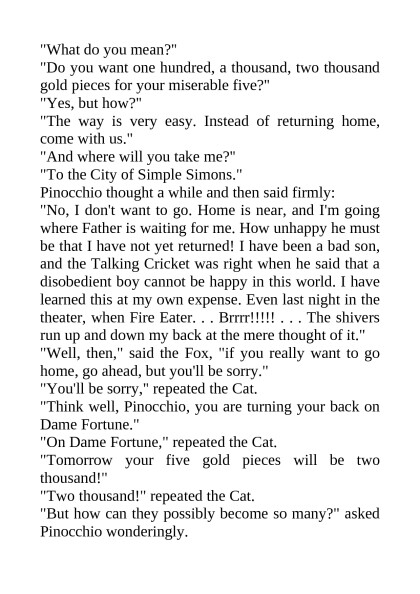 "What do you mean?"

"Do you want one hundred, a thousand, two thousand gold pieces for your miserable five?"

"Yes, but how?"

"The way is very easy. Instead of returning home, come with us."

"And where will you take me?"

"To the City of Simple Simons."

Pinocchio thought a while and then said firmly:

"No, I don't want to go. Home is near, and I'm going where Father is waiting for me. How unhappy he must be that I have not yet returned! I have been a bad son, and the Talking Cricket was right when he said that a disobedient boy cannot be happy in this world. I have learned this at my own expense. Even last night in the theater, when Fire Eater. . . Brrrr!!!!! . . . The shivers run up and down my back at the mere thought of it."

"Well, then," said the Fox, "if you really want to go home, go ahead, but you'll be sorry."

"You'll be sorry," repeated the Cat.

"Think well, Pinocchio, you are turning your back on Dame Fortune."

"On Dame Fortune," repeated the Cat.

"Tomorrow your five gold pieces will be two thousand!"

"Two thousand!" repeated the Cat.

"But how can they possibly become so many?" asked Pinocchio wonderingly.